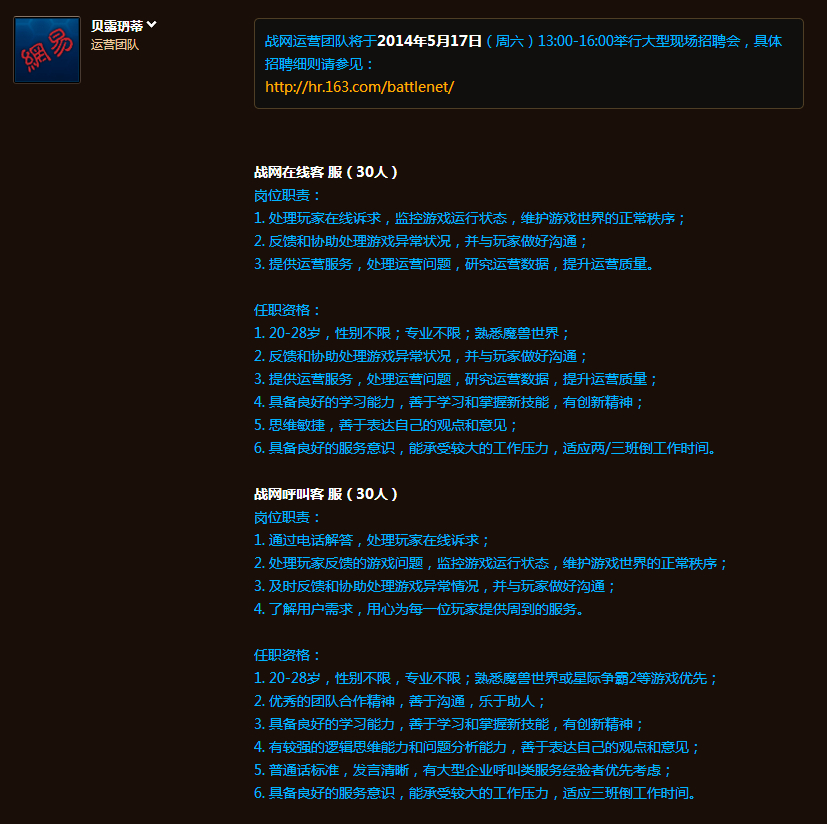 網易

贝蕾玥蒂
运营团队

战网运营团队将于2014年5月17日（周六）13:00-16:00举行大型现场招聘会，具体招聘细则请参见：
http://hr.163.com/battlenet/

战网在线客 服（30人）
岗位职责：
1. 处理玩家在线诉求，监控游戏运行状态，维护游戏世界的正常秩序；
2. 反馈和协助处理游戏异常状况，并与玩家做好沟通；
3. 提供运营服务，处理运营问题，研究运营数据，提升运营质量。

任职资格：
1. 20-28岁，性别不限；专业不限；熟悉魔兽世界；
2. 反馈和协助处理游戏异常状况，并与玩家做好沟通；
3. 提供运营服务，处理运营问题，研究运营数据，提升运营质量；
4. 具备良好的学习能力，善于学习和掌握新技能，有创新精神；
5. 思维敏捷，善于表达自己的观点和意见；
6. 具备良好的服务意识，能承受较大的工作压力，适应两/三班倒工作时间。

战网呼叫客 服（30人）
岗位职责：
1. 通过电话解答，处理玩家在线诉求；
2. 处理玩家反馈的游戏问题，监控游戏运行状态，维护游戏世界的正常秩序；
3. 及时反馈和协助处理游戏异常情况，并与玩家做好沟通；
4. 了解用户需求，用心为每一位玩家提供周到的服务。

任职资格：
1. 20-28岁，性别不限，专业不限；熟悉魔兽世界或星际争霸2等游戏优先；
2. 优秀的团队合作精神，善于沟通，乐于助人；
3. 具备良好的学习能力，善于学习和掌握新技能，有创新精神；
4. 有较强的逻辑思维能力和问题分析能力，善于表达自己的观点和意见；
5. 普通话标准，发言清晰，有大型企业呼叫类服务经验者优先考虑；
6. 具备良好的服务意识，能承受较大的工作压力，适应三班倒工作时间。